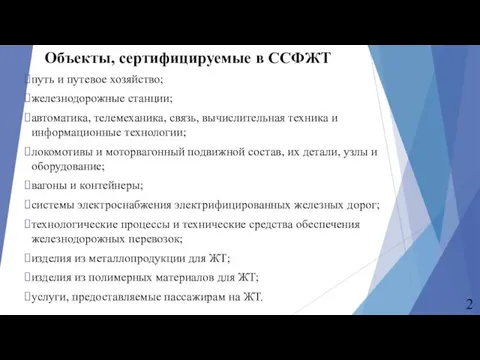 Объекты, сертифицируемые в ССФЖТ

путь и путевое хозяйство;

железнодорожные станции;

автоматика, телемеханика, связь, вычислительная техника и информационные технологии;

локомотивы и моторвагонный подвижной состав, их детали, узлы и оборудование;

вагоны и контейнеры;

системы электроснабжения электрифицированных железных дорог;

технологические процессы и технические средства обеспечения железнодорожных перевозок;

изделия из металлопродукции для ЖТ;

изделия из полимерных материалов для ЖТ;

услуги, предоставляемые пассажирам на ЖТ.

2